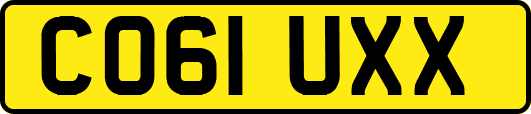 CO61 UXX